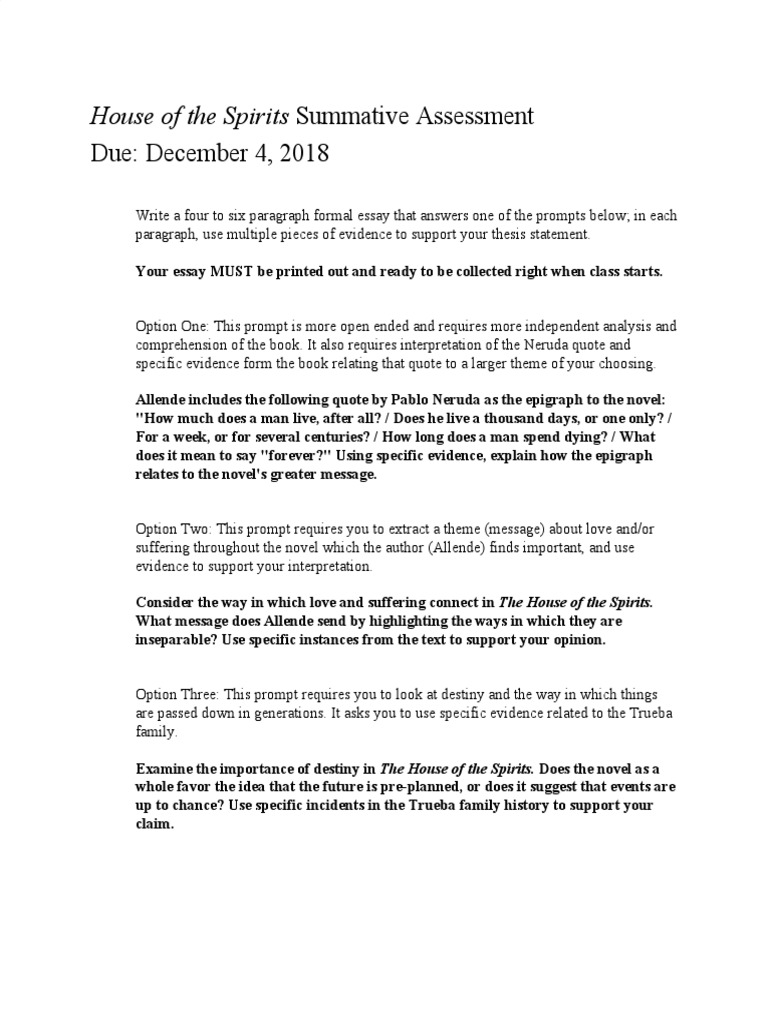 House of the Spirits Summative Assessment
Due: December 4, 2018

Write a four to six paragraph formal essay that answers one of the prompts below; in each paragraph, use multiple pieces of evidence to support your thesis statement.

Your essay MUST be printed out and ready to be collected right when class starts.

Option One: This prompt is more open ended and requires more independent analysis and comprehension of the book. It also requires interpretation of the Neruda quote and specific evidence form the book relating that quote to a larger theme of your choosing.

Allende includes the following quote by Pablo Neruda as the epigraph to the novel: "How much does a man live, after all? / Does he live a thousand days, or one only? / For a week, or for several centuries? / How long does a man spend dying? / What does it mean to say "forever?" Using specific evidence, explain how the epigraph relates to the novel's greater message.

Option Two: This prompt requires you to extract a theme (message) about love and/or suffering throughout the novel which the author (Allende) finds important, and use evidence to support your interpretation.

Consider the way in which love and suffering connect in The House of the Spirits. What message does Allende send by highlighting the ways in which they are inseparable? Use specific instances from the text to support your opinion.

Option Three: This prompt requires you to look at destiny and the way in which things are passed down in generations. It asks you to use specific evidence related to the Trueba family.

Examine the importance of destiny in The House of the Spirits. Does the novel as a whole favor the idea that the future is pre-planned, or does it suggest that events are up to chance? Use specific incidents in the Trueba family history to support your claim.